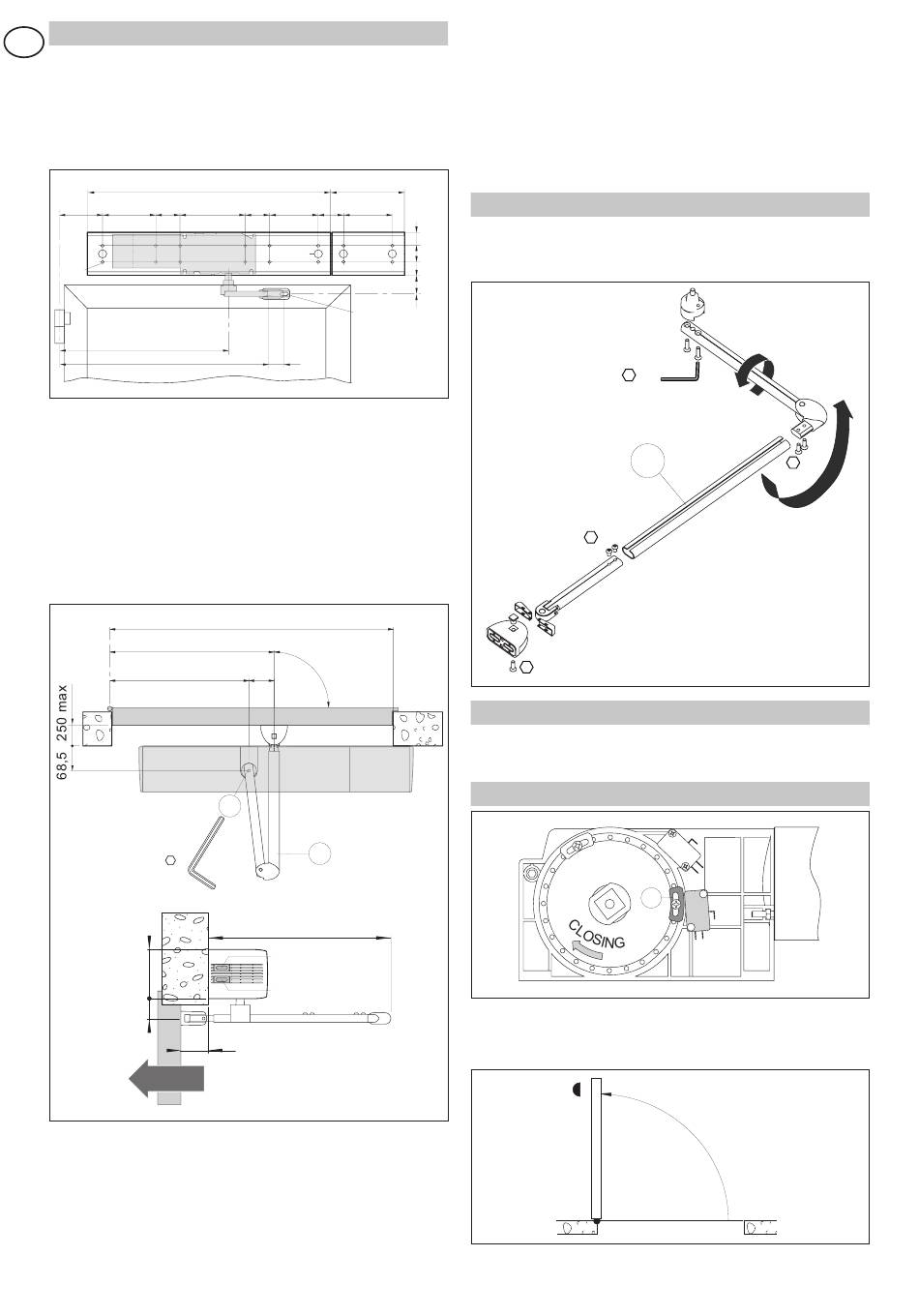 250 max

68,5

CLOSING